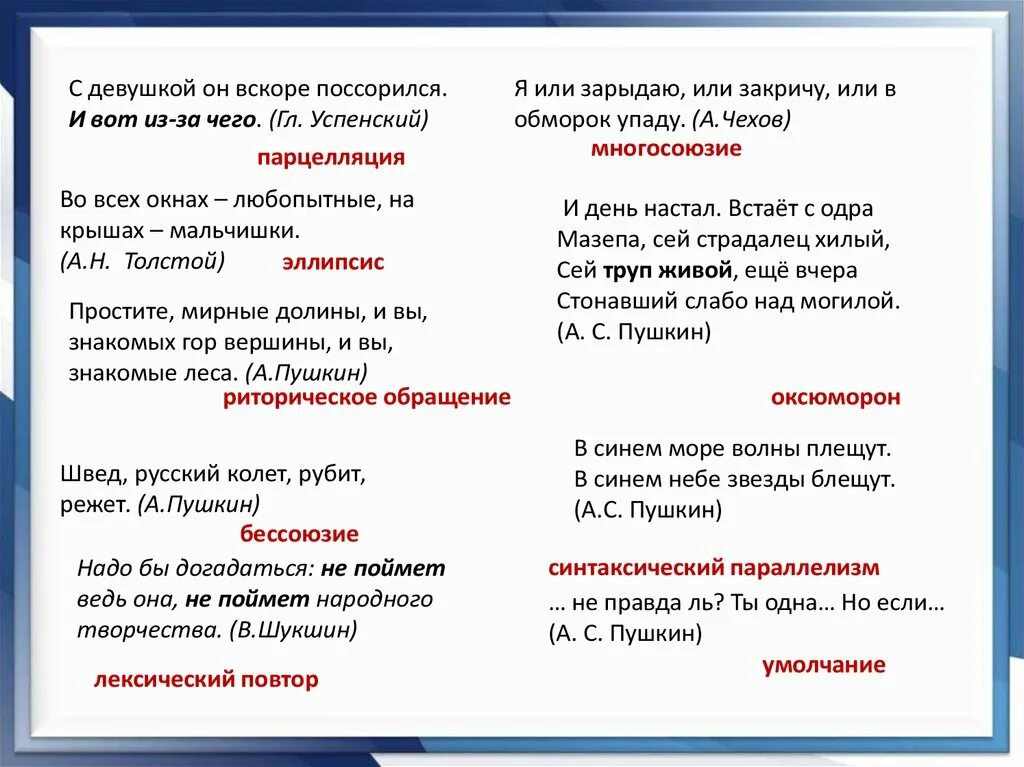 С девушкой он вскоре поссорился. И вот из-за чего. (Гл. Успенский)

парцелляция

Во всех окнах – любопытные, на крышах – мальчишки. (А.Н. Толстой)

эллипсис

Простите, мирные долины, и вы, знакомых гор вершины, и вы, знакомые леса. (А.Пушкин)

риторическое обращение

Швед, русский колет, рубит, режет. (А.Пушкин)

бессоюзие

Надо бы догадаться: не поймет ведь она, не поймет народного творчества. (В.Шукшин)

лексический повтор

Я или зарыдаю, или закричу, или в обморок упаду. (А.Чехов)

многосоюзие

И день настал. Встаёт с одра
Мазепа, сей страдалец хилый,
Сей труп живой, ещё вчера
Стонавший слабо над могилой.
(А. С. Пушкин)

оксюморон

В синем море волны плещут.
В синем небе звезды блещут.
(А.С. Пушкин)

синтаксический параллелизм

… не правда ль? Ты одна… Но если…
(А. С. Пушкин)

умолчание